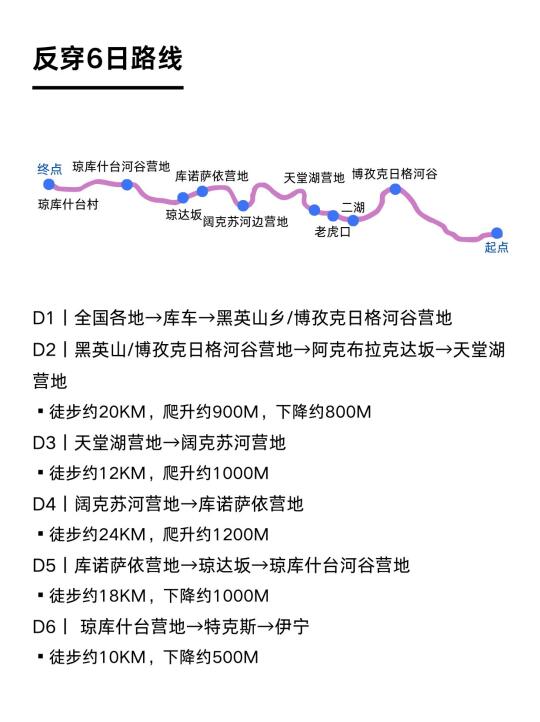 反穿6日路线

终点
琼库什台村
琼库什台河谷营地
库诺萨依营地
琼达坂
阔克苏河边营地
天堂湖营地
老虎口
二湖
博孜克日格河谷
起点

D1丨全国各地→库车→黑英山乡/博孜克日格河谷营地

D2丨黑英山/博孜克日格河谷营地→阿克布拉克达坂→天堂湖营地

▪ 徒步约20KM，爬升约900M，下降约800M

D3丨天堂湖营地→阔克苏河营地

▪ 徒步约12KM，爬升约1000M

D4丨阔克苏河营地→库诺萨依营地

▪ 徒步约24KM，爬升约1200M

D5丨库诺萨依营地→琼达坂→琼库什台河谷营地

▪ 徒步约18KM，下降约1000M

D6丨 琼库什台营地→特克斯→伊宁

▪ 徒步约10KM，下降约500M